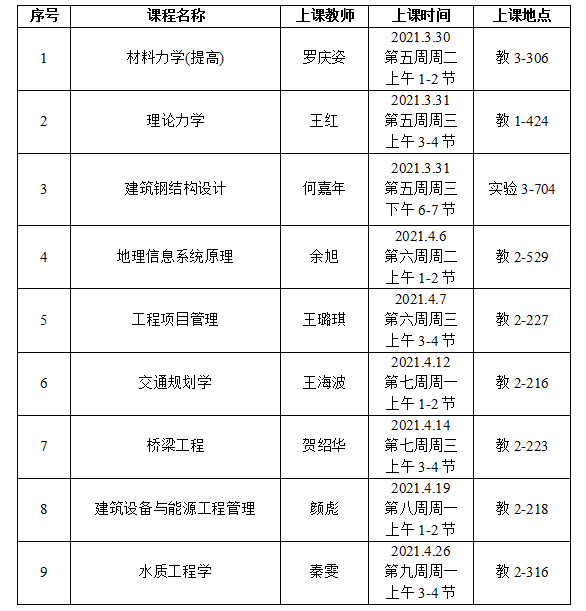 | 序号 | 课程名称 | 上课教师 | 上课时间 | 上课地点 |
|---|---|---|---|---|
| 1 | 材料力学(提高) | 罗庆姿 | 2021.3.30 第五周周二 上午 1-2 节 | 教 3-306 |
| 2 | 理论力学 | 王红 | 2021.3.31 第五周周三 上午 3-4 节 | 教 1-424 |
| 3 | 建筑钢结构设计 | 何嘉年 | 2021.3.31 第五周周三 下午 6-7 节 | 实验 3-704 |
| 4 | 地理信息系统原理 | 余旭 | 2021.4.6 第六周周二 上午 1-2 节 | 教 2-529 |
| 5 | 工程项目管理 | 王璐琪 | 2021.4.7 第六周周三 上午 3-4 节 | 教 2-227 |
| 6 | 交通规划学 | 王海波 | 2021.4.12 第七周周一 上午 1-2 节 | 教 2-216 |
| 7 | 桥梁工程 | 贺绍华 | 2021.4.14 第七周周三 上午 3-4 节 | 教 2-223 |
| 8 | 建筑设备与能源工程管理 | 颜彪 | 2021.4.19 第八周周一 上午 1-2 节 | 教 2-218 |
| 9 | 水质工程学 | 秦雯 | 2021.4.26 第九周周一 上午 3-4 节 | 教 2-316 |